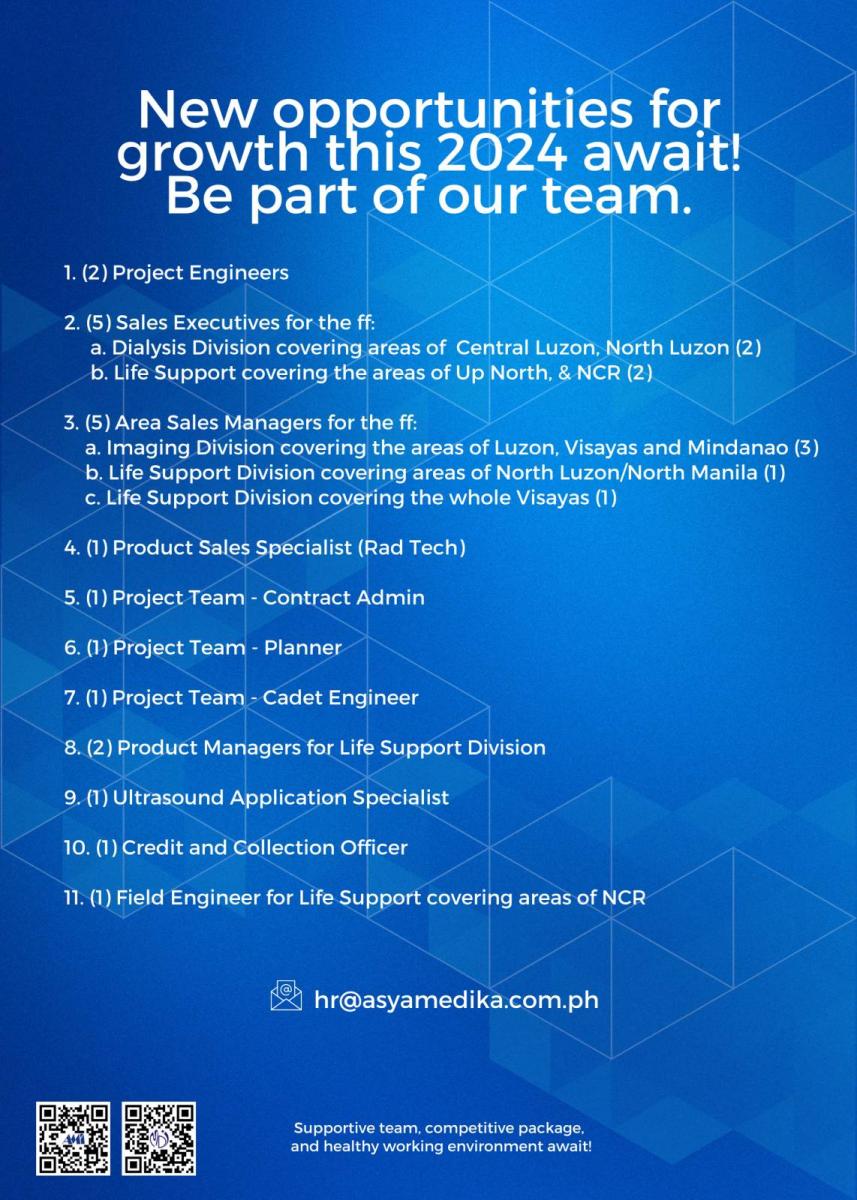 New opportunities for growth this 2024 await! Be part of our team.

1. (2) Project Engineers

2. (5) Sales Executives for the ff:
a. Dialysis Division covering areas of Central Luzon, North Luzon (2)
b. Life Support covering the areas of Up North, & NCR (2)

3. (5) Area Sales Managers for the ff:
a. Imaging Division covering the areas of Luzon, Visayas and Mindanao (3)
b. Life Support Division covering areas of North Luzon/North Manila (1)
c. Life Support Division covering the whole Visayas (1)

4. (1) Product Sales Specialist (Rad Tech)

5. (1) Project Team - Contract Admin

6. (1) Project Team - Planner

7. (1) Project Team - Cadet Engineer

8. (2) Product Managers for Life Support Division

9. (1) Ultrasound Application Specialist

10. (1) Credit and Collection Officer

11. (1) Field Engineer for Life Support covering areas of NCR

hr@asyamedika.com.ph

Supportive team, competitive package, and healthy working environment await!